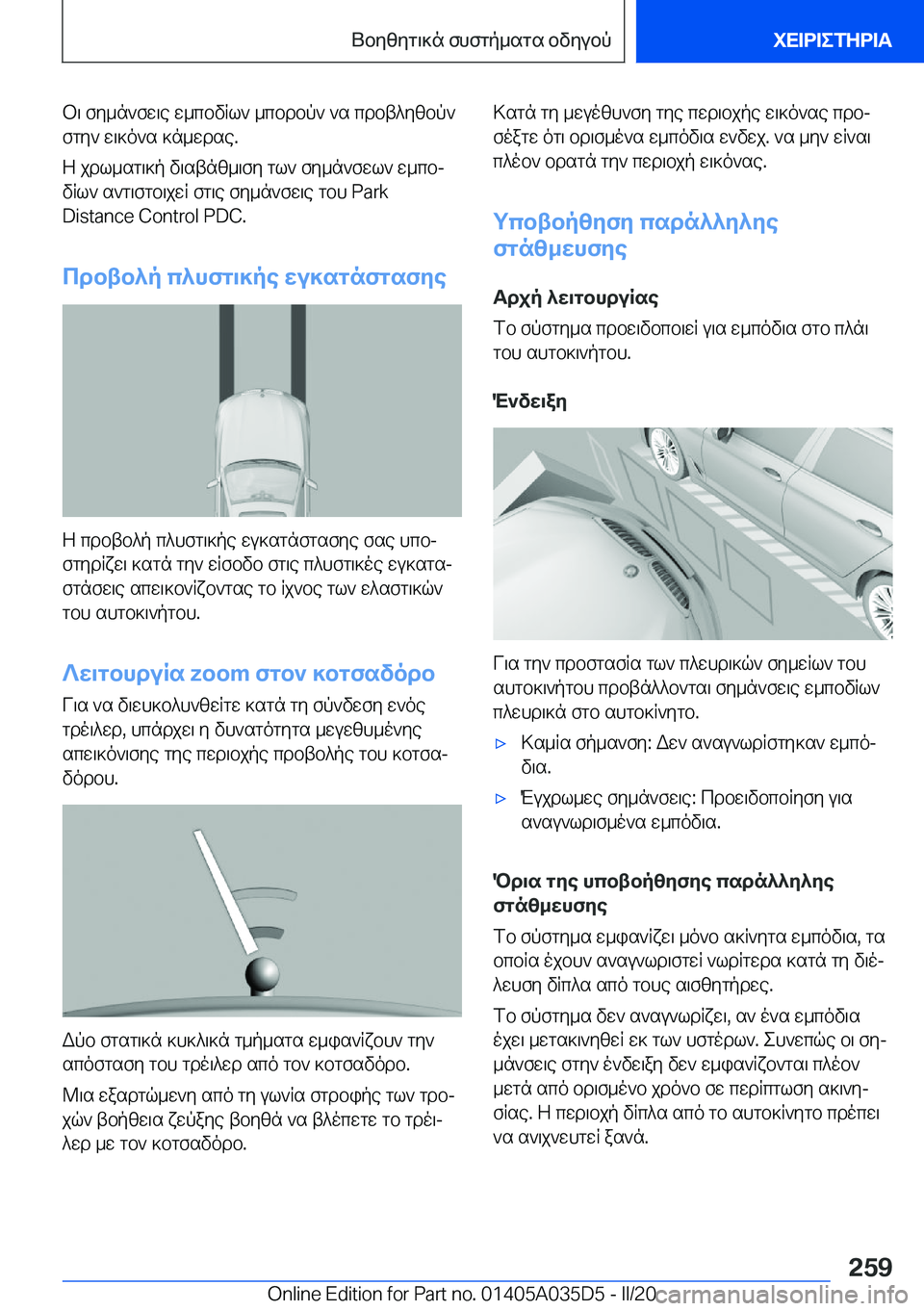 Βοηθητικά συστήματα οδηγού

ΧΕΙΡΙΣΤΗΡΙΑ

Οι σημάνσεις εμποδίων μπορούν να προβληθούν στην εικόνα κάμερας.

Η χρωματική διαβάθμιση των σημάνσεων εμποδίων αντιστοιχεί στις σημάνσεις του Park Distance Control PDC.

Προβολή πλυστικής εγκατάστασης

Η προβολή πλυστικής εγκατάστασης σας υποστηρίζει κατά την είσοδο στις πλυστικές εγκαταστάσεις απεικονίζοντας το ίχνος των ελαστικών του αυτοκινήτου.

Λειτουργία zoom στον κοτσαδόρο

Για να διευκολυνθείτε κατά τη σύνδεση ενός τρέιλερ, υπάρχει η δυνατότητα μεγεθυμένης απεικόνισης της περιοχής προβολής του κοτσαδόρου.

Δύο στατικά κυκλικά τμήματα εμφανίζουν την απόσταση του τρέιλερ από τον κοτσαδόρο.

Μια εξαρτώμενη από τη γωνία στροφής των τροχών βοήθεια ζεύξης βοηθά να βλέπετε το τρέιλερ με τον κοτσαδόρο.

Κατά τη μεγέθυνση της περιοχής εικόνας προσέξτε ότι ορισμένα εμπόδια ενδεχ. να μην είναι πλέον ορατά την περιοχή εικόνας.

Υποβοήθηση παράλληλης στάθμευσης

Αρχή λειτουργίας

Το σύστημα προειδοποιεί για εμπόδια στο πλάι του αυτοκινήτου.

Ένδειξη

Για την προστασία των πλευρικών σημείων του αυτοκινήτου προβάλλονται σημάνσεις εμποδίων πλευρικά στο αυτοκίνητο.

▷ Καμία σήμανση: Δεν αναγνωρίστηκαν εμπόδια.

▷ Έγχρωμες σημάνσεις: Προειδοποίηση για αναγνωρισμένα εμπόδια.

Όρια της υποβοήθησης παράλληλης στάθμευσης

Το σύστημα εμφανίζει μόνο ακίνητα εμπόδια, τα οποία έχουν αναγνωριστεί νωρίτερα κατά τη διέλευση δίπλα από τους αισθητήρες.

Το σύστημα δεν αναγνωρίζει, αν ένα εμπόδια έχει μετακινηθεί εκ των υστέρων. Συνεπώς οι σημάνσεις στην ένδειξη δεν εμφανίζονται πλέον μετά από ορισμένο χρόνο σε περίπτωση ακινησίας. Η περιοχή δίπλα από το αυτοκίνητο πρέπει να ανιχνευτεί ξανά.

259

Online Edition for Part no. 01405A035D5 - II/20 carmanualsonline.info